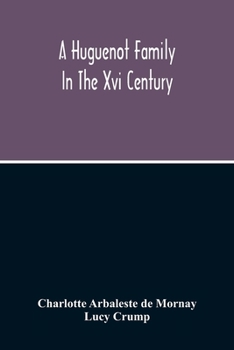 A Huguenot Family In The Xvi Century

Charlotte Arbaleste de Mornay
Lucy Crump